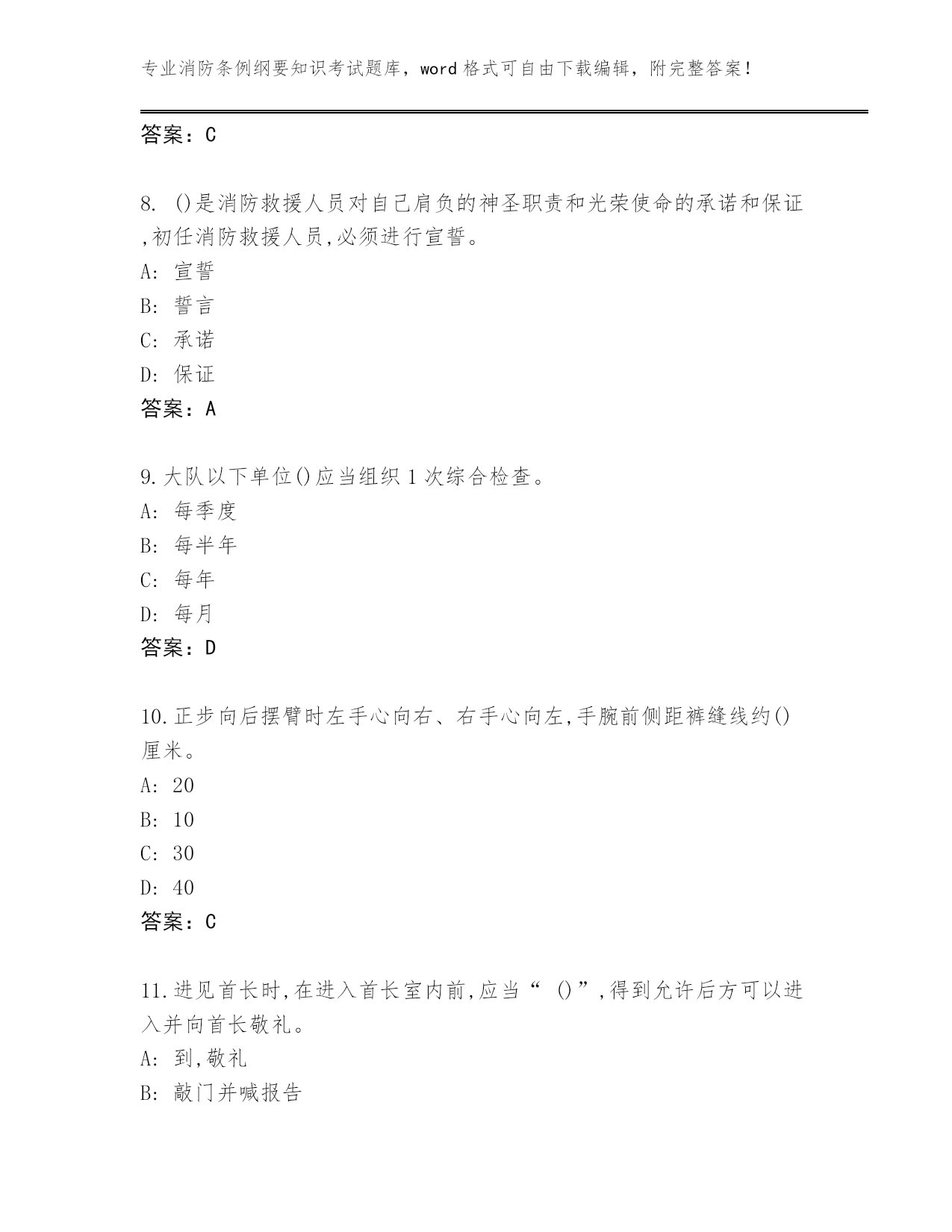 专业消防条例纲要知识考试题库，word 格式可自由下载编辑，附完整答案！

答案：C

8. ()是消防救援人员对自己肩负的神圣职责和光荣使命的承诺和保证,初任消防救援人员,必须进行宣誓。

A: 宣誓

B: 誓言

C: 承诺

D: 保证

答案：A

9.大队以下单位()应当组织 1 次综合检查。

A: 每季度

B: 每半年

C: 每年

D: 每月

答案：D

10.正步向后摆臂时左手心向右、右手心向左,手腕前侧距裤缝线约()厘米。

A: 20

B: 10

C: 30

D: 40

答案：C

11.进见首长时,在进入首长室内前,应当“ ()”,得到允许后方可以进入并向首长敬礼。

A: 到,敬礼

B: 敲门并喊报告